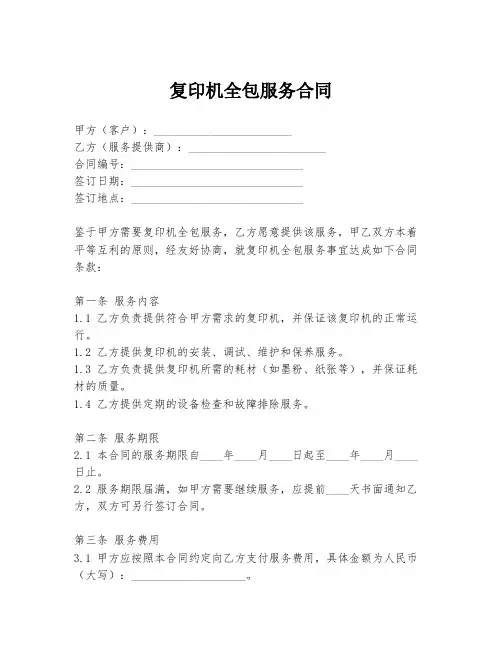 复印机全包服务合同

甲方（客户）：________________________
乙方（服务提供商）：________________________
合同编号：________________________
签订日期：________________________
签订地点：________________________

鉴于甲方需要复印机全包服务，乙方愿意提供该服务，甲乙双方本着平等互利的原则，经友好协商，就复印机全包服务事宜达成如下合同条款：

第一条 服务内容
1.1 乙方负责提供符合甲方需求的复印机，并保证该复印机的正常运行。
1.2 乙方提供复印机的安装、调试、维护和保养服务。
1.3 乙方负责提供复印机所需的耗材（如墨粉、纸张等），并保证耗材的质量。
1.4 乙方提供定期的设备检查和故障排除服务。

第二条 服务期限
2.1 本合同的服务期限自____年____月____日起至____年____月____日止。
2.2 服务期限届满，如甲方需要继续服务，应提前____天书面通知乙方，双方可另行签订合同。

第三条 服务费用
3.1 甲方应按照本合同约定向乙方支付服务费用，具体金额为人民币（大写）：____________________。